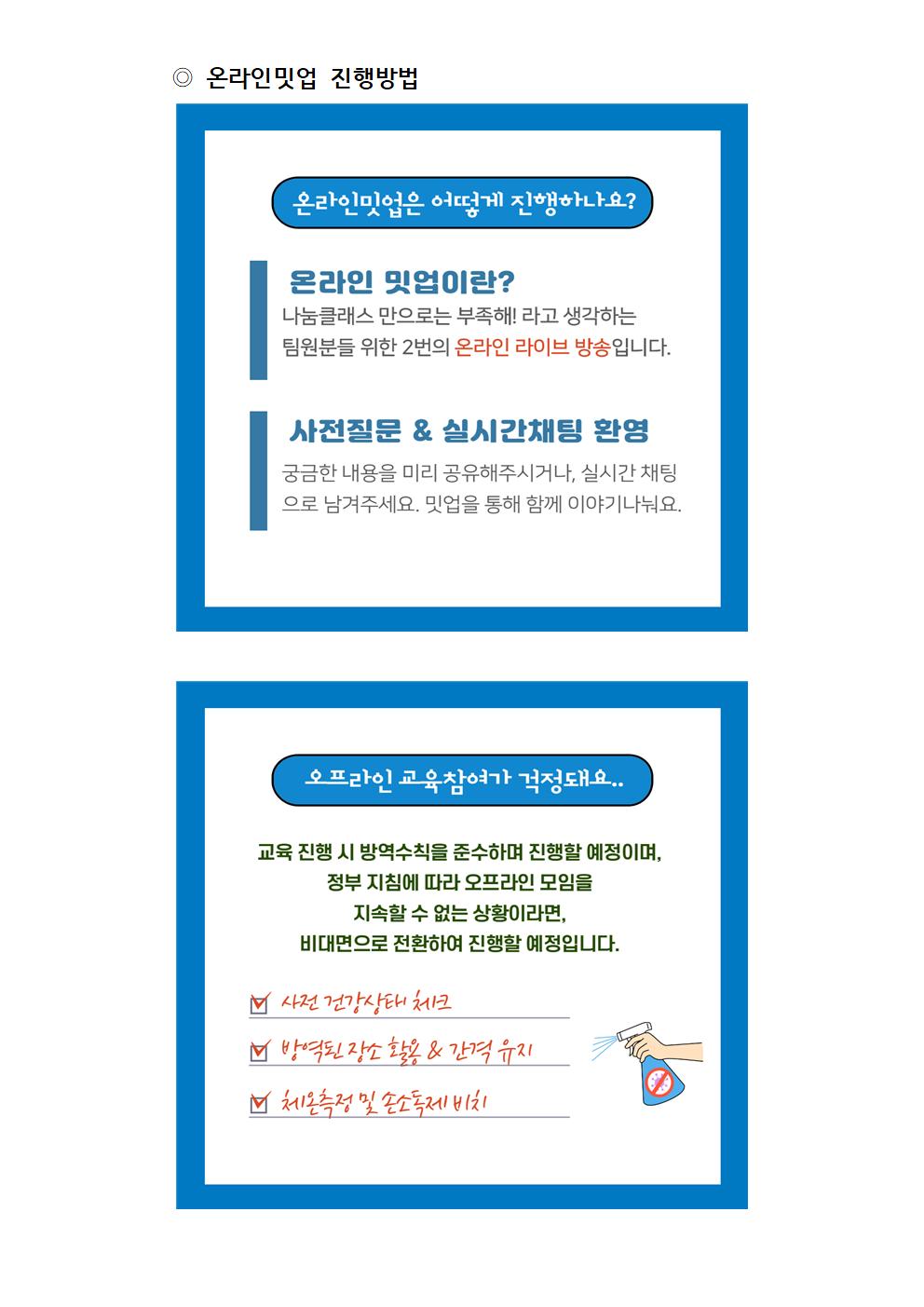 ◎ 온라인밋업 진행방법

온라인밋업은 어떻게 진행하나요?

온라인 밋업이란?

나눔클래스 만으로는 부족해! 라고 생각하는 팀원분들 위한 2번의 온라인 라이브 방송입니다.

사전질문 & 실시간채팅 환영

궁금한 내용을 미리 공유해주시거나, 실시간 채팅으로 남겨주세요. 밋업을 통해 함께 이야기나눠요.

오프라인 교육참여가 걱정돼요..

교육 진행 시 방역수칙을 준수하며 진행할 예정이며, 정부 지침에 따라 오프라인 모임을 지속할 수 없는 상황이라면, 비대면으로 전환하여 진행할 예정입니다.

사전 건강상태 체크

방역된 장소 활용 & 간격 유지

체온측정 및 손소독제 비치